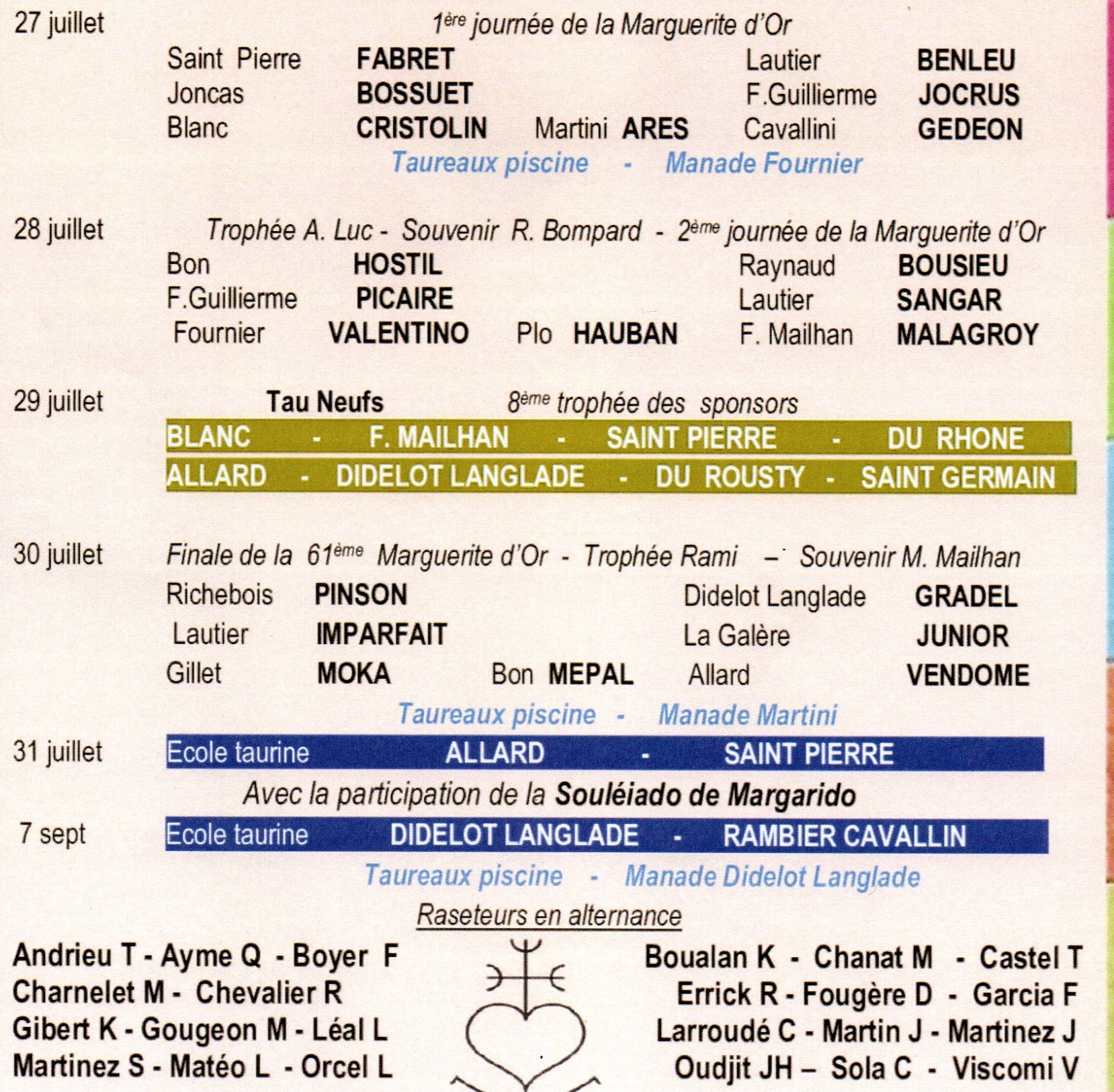 27 juillet 1ère journée de la Marguerite d'Or

Saint Pierre FABRET
Joncas BOSSUET
Blanc CRISTOLIN
Martini ARES
Lautier BENLEU
F.Guillierme JOCRUS
Cavallini GEDEON

Taureaux piscine - Manade Fournier

28 juillet Trophée A. Luc - Souvenir R. Bompard - 2ème journée de la Marguerite d'Or

Bon HOSTIL
F.Guillierme PICAIRE
Fournier VALENTINO
Plo HAUBAN
Raynaud BOUSIEU
Lautier SANGAR
F. Mailhan MALAGROY

29 juillet Tau Neufs 8ème trophée des sponsors

BLANC - F. MAILHAN - SAINT PIERRE - DU RHONE
ALLARD - DIDELOT LANGLADE - DU ROUSTY - SAINT GERMAIN

30 juillet Finale de la 61ème Marguerite d'Or - Trophée Rami – Souvenir M. Mailhan

Richebois PINSON
Lautier IMPARFAIT
Gillet MOKA
Bon MEPAL
Didelot Langlade GRADEL
La Galère JUNIOR
Allard VENDOME

Taureaux piscine - Manade Martini

31 juillet Ecole taurine ALLARD - SAINT PIERRE

Avec la participation de la Souléiado de Margarido

7 sept Ecole taurine DIDELOT LANGLADE - RAMBIER CAVALLIN

Taureaux piscine - Manade Didelot Langlade

Raseteurs en alternance

Andrieu T - Ayme Q - Boyer F
Charnelet M - Chevalier R
Gibert K - Gougeon M - Léal L
Martinez S - Matéo L - Orcel L

Boualan K - Chanat M - Castel T
Errick R - Fougère D - Garcia F
Larroudé C - Martin J - Martinez J
Oudjit JH – Sola C - Viscomi V